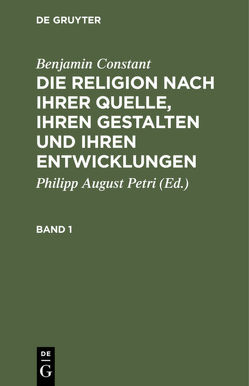 DE GRUYTER

Benjamin Constant

DIE RELIGION NACH IHRER QUELLE, IHREN GESTALTEN UND IHREN ENTWICKLUNGEN

Philipp August Petri (Ed.)

BAND 1

DE
G